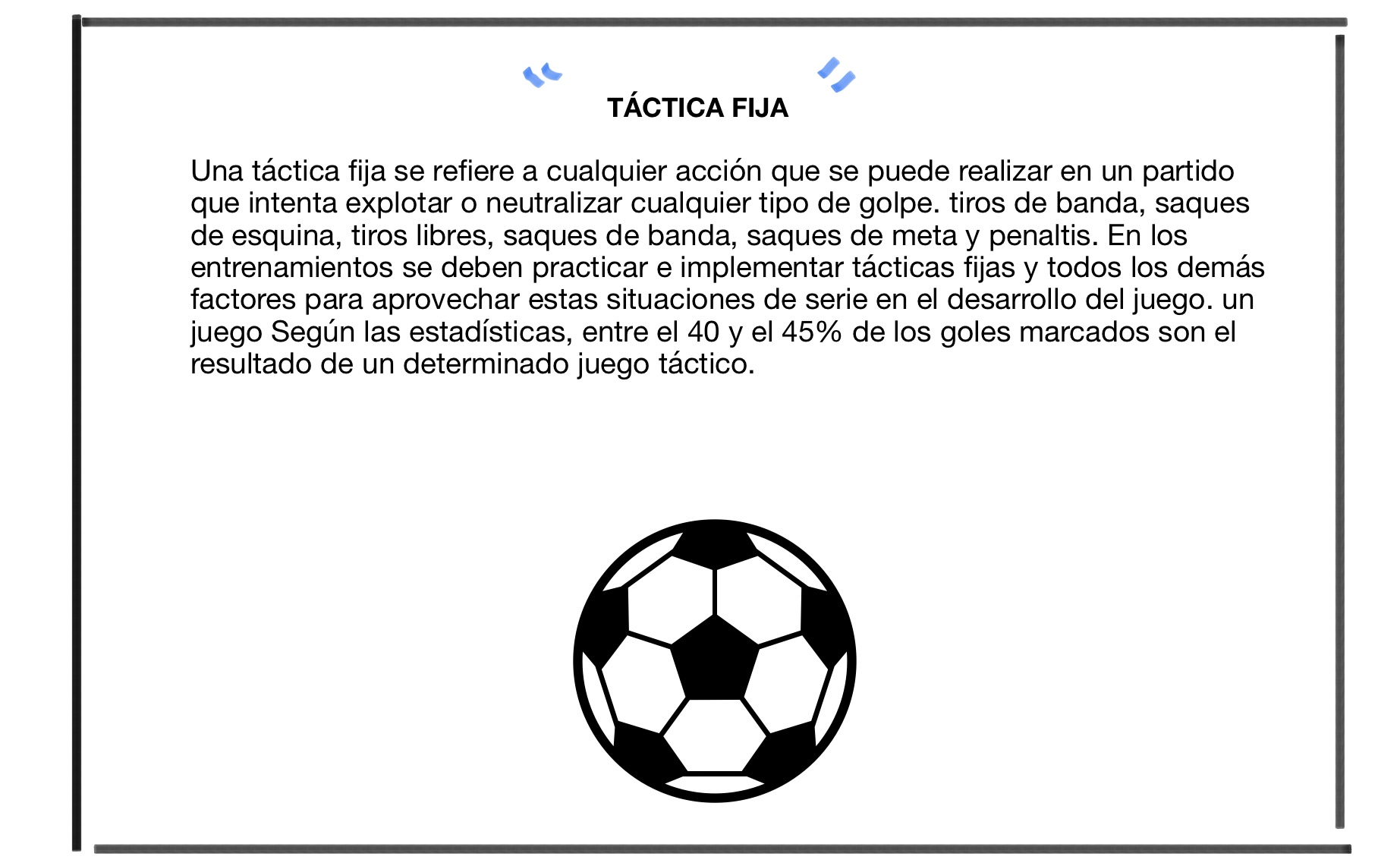 TÁCTICA FIJA

Una táctica fija se refiere a cualquier acción que se puede realizar en un partido que intenta explotar o neutralizar cualquier tipo de golpe. tiros de banda, saques de esquina, tiros libres, saques de banda, saques de meta y penaltis. En los entrenamientos se deben practicar e implementar tácticas fijas y todos los demás factores para aprovechar estas situaciones de serie en el desarrollo del juego. un juego Según las estadísticas, entre el 40 y el 45% de los goles marcados son el resultado de un determinado juego táctico.